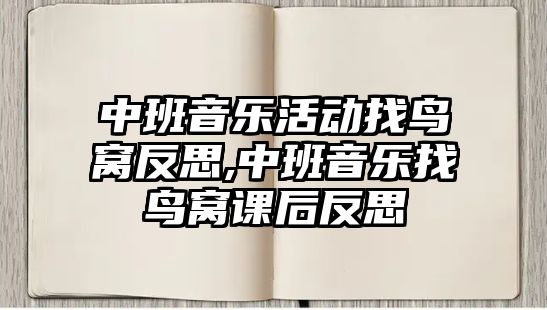 中班音乐活动找鸟窝反思,中班音乐找鸟窝课后反思